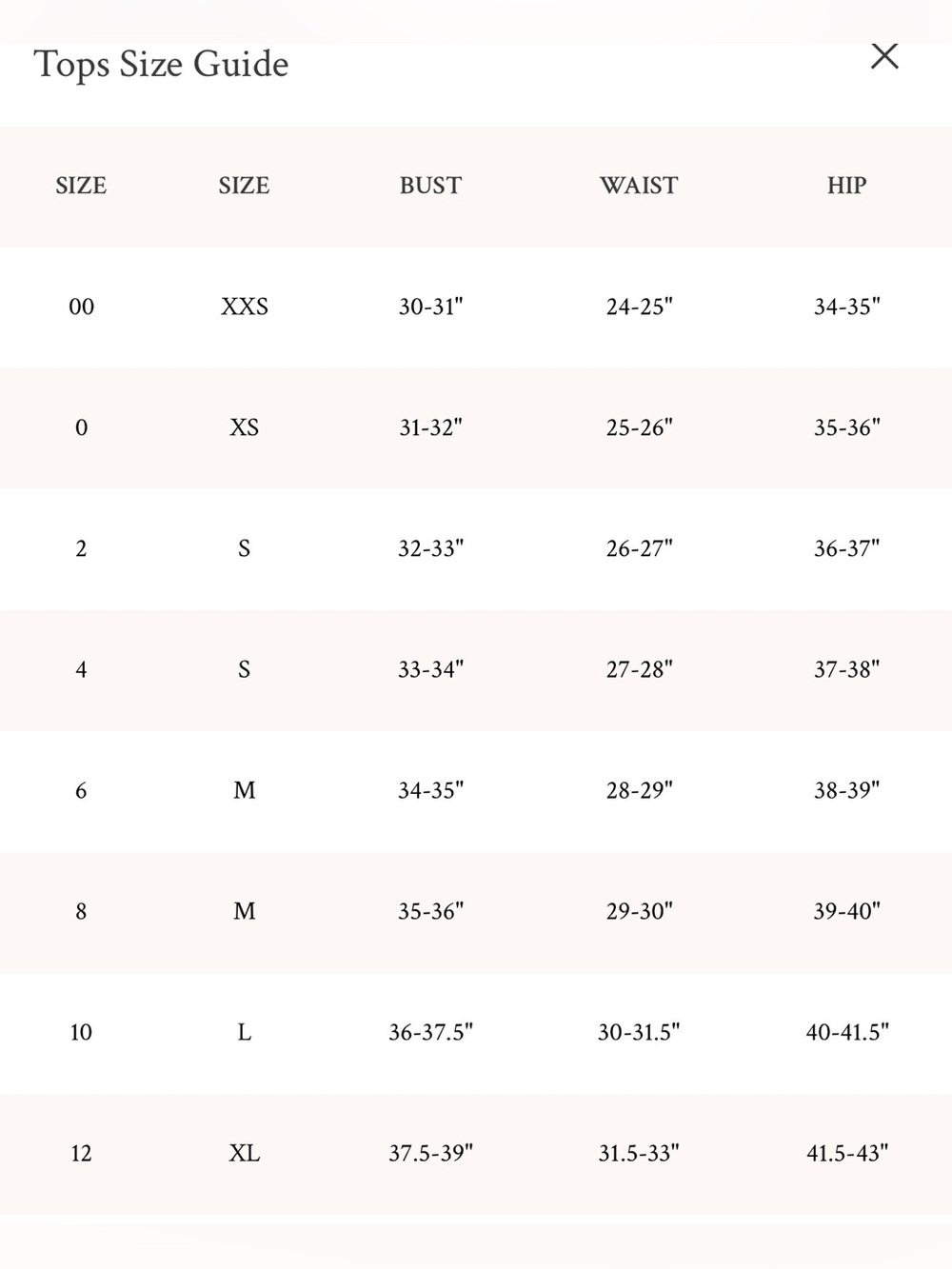 Tops Size Guide

×

| SIZE | SIZE | BUST | WAIST | HIP |
|---|---|---|---|---|
| 00 | XXS | 30-31" | 24-25" | 34-35" |
| 0 | XS | 31-32" | 25-26" | 35-36" |
| 2 | S | 32-33" | 26-27" | 36-37" |
| 4 | S | 33-34" | 27-28" | 37-38" |
| 6 | M | 34-35" | 28-29" | 38-39" |
| 8 | M | 35-36" | 29-30" | 39-40" |
| 10 | L | 36-37.5" | 30-31.5" | 40-41.5" |
| 12 | XL | 37.5-39" | 31.5-33" | 41.5-43" |